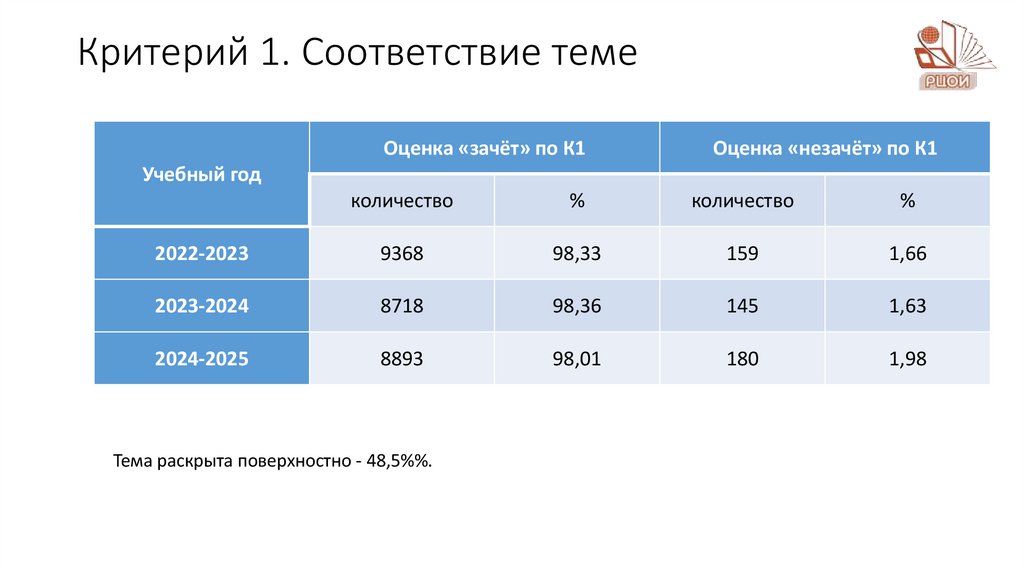 Критерий 1. Соответствие теме

РЦОИ

| Учебный год | Оценка «зачёт» по К1 | | Оценка «незачёт» по К1 | |
|---|---|---|---|---|
| | количество | % | количество | % |
| 2022-2023 | 9368 | 98,33 | 159 | 1,66 |
| 2023-2024 | 8718 | 98,36 | 145 | 1,63 |
| 2024-2025 | 8893 | 98,01 | 180 | 1,98 |

Тема раскрыта поверхностно - 48,5%%.